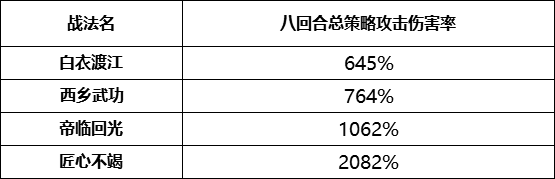 | 战法名 | 八回合总策略攻击伤害率 |
|---|---|
| 白衣渡江 | 645% |
| 西乡武功 | 764% |
| 帝临回光 | 1062% |
| 匠心不竭 | 2082% |